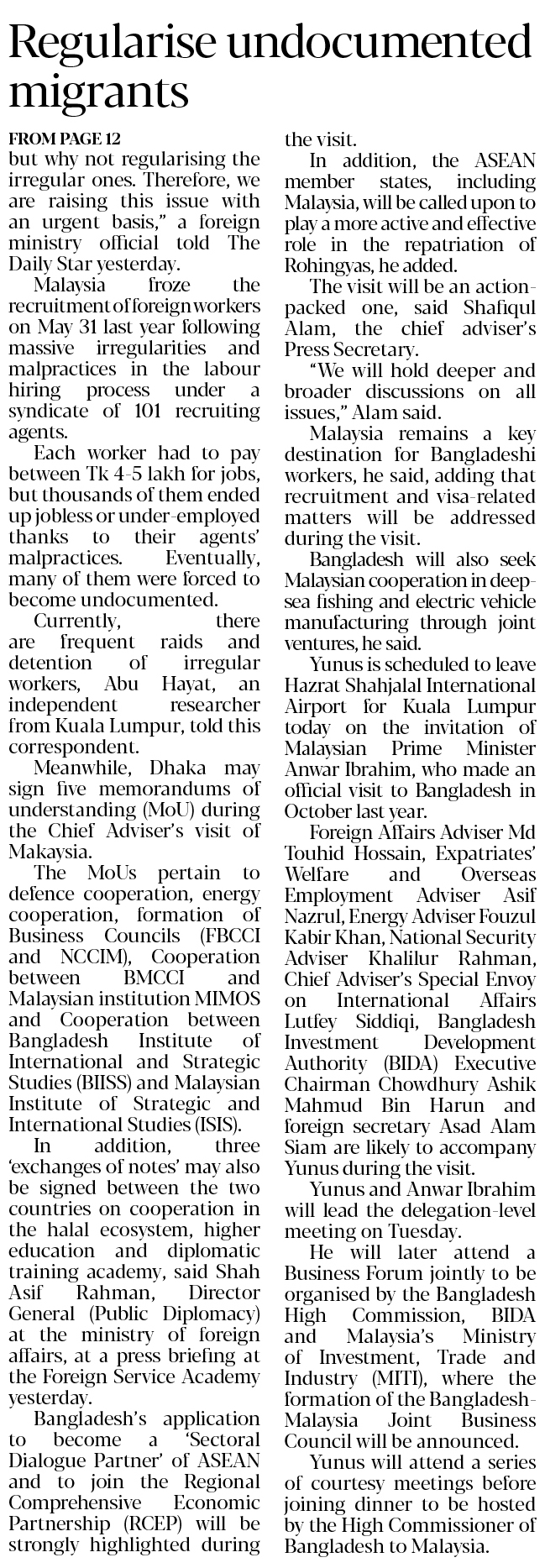 Regularise undocumented migrants

FROM PAGE 12

but why not regularising the irregular ones. Therefore, we are raising this issue with an urgent basis," a foreign ministry official told The Daily Star yesterday.

Malaysia froze the recruitment of foreign workers on May 31 last year following massive irregularities and malpractices in the labour hiring process under a syndicate of 101 recruiting agents.

Each worker had to pay between Tk 4-5 lakh for jobs, but thousands of them ended up jobless or under-employed thanks to their agents' malpractices. Eventually, many of them were forced to become undocumented.

Currently, there are frequent raids and detention of irregular workers, Abu Hayat, an independent researcher from Kuala Lumpur, told this correspondent.

Meanwhile, Dhaka may sign five memorandums of understanding (MoU) during the Chief Adviser's visit of Makaysia.

The MoUs pertain to defence cooperation, energy cooperation, formation of Business Councils (FBCCI and NCCIM), Cooperation between BMCCI and Malaysian institution MIMOS and Cooperation between Bangladesh Institute of International and Strategic Studies (BIISS) and Malaysian Institute of Strategic and International Studies (ISIS).

In addition, three 'exchanges of notes' may also be signed between the two countries on cooperation in the halal ecosystem, higher education and diplomatic training academy, said Shah Asif Rahman, Director General (Public Diplomacy) at the ministry of foreign affairs, at a press briefing at the Foreign Service Academy yesterday.

Bangladesh's application to become a 'Sectoral Dialogue Partner' of ASEAN and to join the Regional Comprehensive Economic Partnership (RCEP) will be strongly highlighted during the visit.

In addition, the ASEAN member states, including Malaysia, will be called upon to play a more active and effective role in the repatriation of Rohingyas, he added.

The visit will be an action-packed one, said Shafiqul Alam, the chief adviser's Press Secretary.

"We will hold deeper and broader discussions on all issues," Alam said.

Malaysia remains a key destination for Bangladeshi workers, he said, adding that recruitment and visa-related matters will be addressed during the visit.

Bangladesh will also seek Malaysian cooperation in deep-sea fishing and electric vehicle manufacturing through joint ventures, he said.

Yunus is scheduled to leave Hazrat Shahjalal International Airport for Kuala Lumpur today on the invitation of Malaysian Prime Minister Anwar Ibrahim, who made an official visit to Bangladesh in October last year.

Foreign Affairs Adviser Md Touhid Hossain, Expatriates' Welfare and Overseas Employment Adviser Asif Nazrul, Energy Adviser Fouzul Kabir Khan, National Security Adviser Khalilur Rahman, Chief Adviser's Special Envoy on International Affairs Lutfey Siddiqi, Bangladesh Investment Development Authority (BIDA) Executive Chairman Chowdhury Ashik Mahmud Bin Harun and foreign secretary Asad Alam Siam are likely to accompany Yunus during the visit.

Yunus and Anwar Ibrahim will lead the delegation-level meeting on Tuesday.

He will later attend a Business Forum jointly to be organised by the Bangladesh High Commission, BIDA and Malaysia's Ministry of Investment, Trade and Industry (MITI), where the formation of the Bangladesh-Malaysia Joint Business Council will be announced.

Yunus will attend a series of courtesy meetings before joining dinner to be hosted by the High Commissioner of Bangladesh to Malaysia.